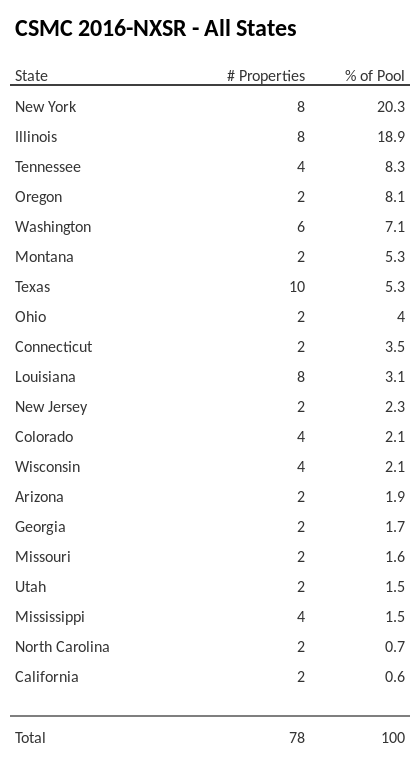 CSMC 2016-NXSR - All States

| State | # Properties | % of Pool |
|---|---|---|
| New York | 8 | 20.3 |
| Illinois | 8 | 18.9 |
| Tennessee | 4 | 8.3 |
| Oregon | 2 | 8.1 |
| Washington | 6 | 7.1 |
| Montana | 2 | 5.3 |
| Texas | 10 | 5.3 |
| Ohio | 2 | 4 |
| Connecticut | 2 | 3.5 |
| Louisiana | 8 | 3.1 |
| New Jersey | 2 | 2.3 |
| Colorado | 4 | 2.1 |
| Wisconsin | 4 | 2.1 |
| Arizona | 2 | 1.9 |
| Georgia | 2 | 1.7 |
| Missouri | 2 | 1.6 |
| Utah | 2 | 1.5 |
| Mississippi | 4 | 1.5 |
| North Carolina | 2 | 0.7 |
| California | 2 | 0.6 |
| Total | 78 | 100 |